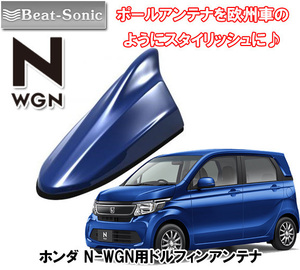 Beat-Sonic

ポールアンテナを欧州車のようにスタイリッシュに♪

N
WGN

N

ホンダ N-WGN用ドルフィンアンテナ